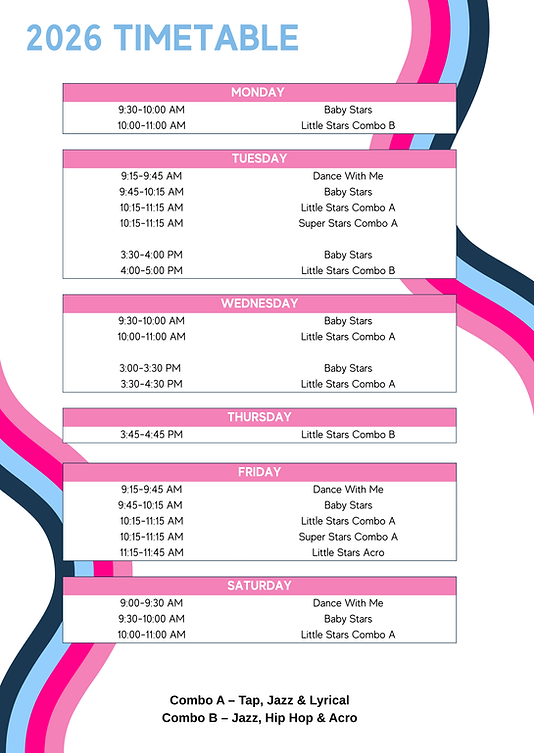 2026 TIMETABLE

| MONDAY | |
|---|---|
| 9:30-10:00 AM | Baby Stars |
| 10:00-11:00 AM | Little Stars Combo B |

| TUESDAY | |
|---|---|
| 9:15-9:45 AM | Dance With Me |
| 9:45-10:15 AM | Baby Stars |
| 10:15-11:15 AM | Little Stars Combo A |
| 10:15-11:15 AM | Super Stars Combo A |
| 3:30-4:00 PM | Baby Stars |
| 4:00-5:00 PM | Little Stars Combo B |

| WEDNESDAY | |
|---|---|
| 9:30-10:00 AM | Baby Stars |
| 10:00-11:00 AM | Little Stars Combo A |
| 3:00-3:30 PM | Baby Stars |
| 3:30-4:30 PM | Little Stars Combo A |

| THURSDAY | |
|---|---|
| 3:45-4:45 PM | Little Stars Combo B |

| FRIDAY | |
|---|---|
| 9:15-9:45 AM | Dance With Me |
| 9:45-10:15 AM | Baby Stars |
| 10:15-11:15 AM | Little Stars Combo A |
| 10:15-11:15 AM | Super Stars Combo A |
| 11:15-11:45 AM | Little Stars Acro |

| SATURDAY | |
|---|---|
| 9:00-9:30 AM | Dance With Me |
| 9:30-10:00 AM | Baby Stars |
| 10:00-11:00 AM | Little Stars Combo A |

Combo A – Tap, Jazz & Lyrical
Combo B – Jazz, Hip Hop & Acro